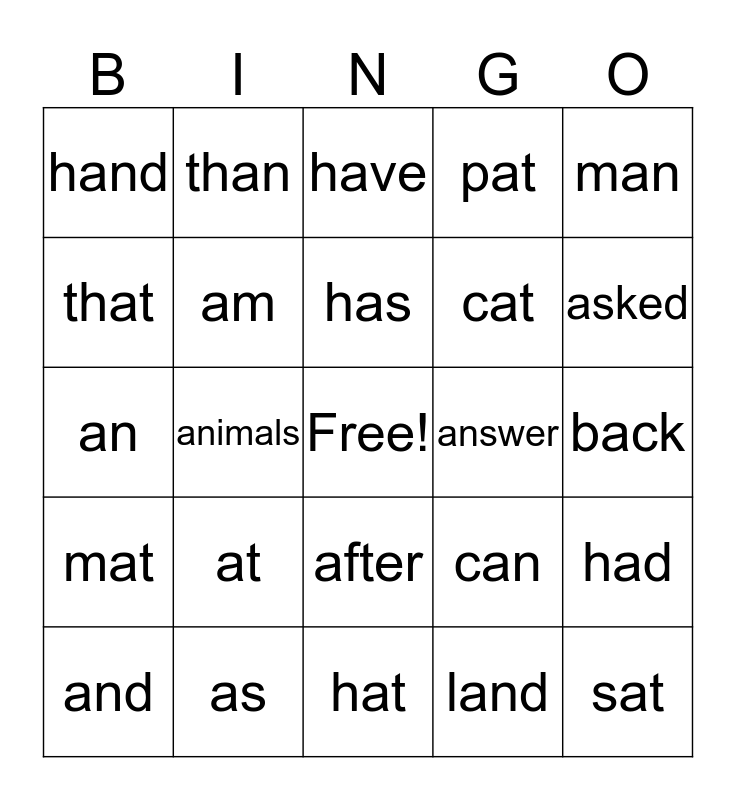 | B | I | N | G | O |
|---|---|---|---|---|
| hand | than | have | pat | man |
| that | am | has | cat | asked |
| an | animals | Free! | answer | back |
| mat | at | after | can | had |
| and | as | hat | land | sat |